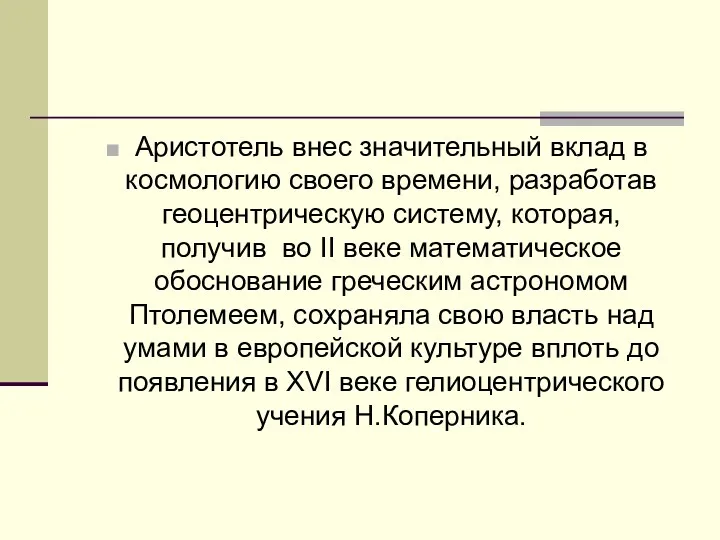 Аристотель внес значительный вклад в космологию своего времени, разработав геоцентрическую систему, которая, получив во II веке математическое обоснование греческим астрономом Птолемеем, сохраняла свою власть над умами в европейской культуре вплоть до появления в XVI веке гелиоцентрического учения Н.Коперника.